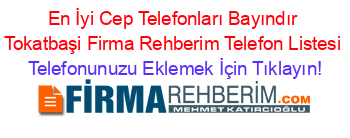 En İyi Cep Telefonları Bayındır Tokatbaşi Firma Rehberim Telefon Listesi
Telefonunuzu Eklemek İçin Tıklayın!

FİRMAREHBERİM.COM
MEHMET KATIRCIOĞLU